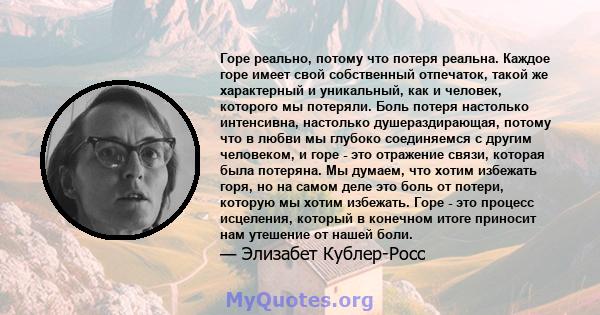 Горе реально, потому что потеря реальна. Каждое горе имеет свой собственный отпечаток, такой же характерный и уникальный, как и человек, которого мы потеряли. Боль потеря настолько интенсивна, настолько душераздирающая, потому что в любви мы глубоко соединяемся с другим человеком, и горе - это отражение связи, которая была потеряна. Мы думаем, что хотим избежать горя, но на самом деле это боль от потери, которую мы хотим избежать. Горе - это процесс исцеления, который в конечном итоге приносит нам утешение от нашей боли.

— Элизабет Кублер-Росс

MyQuotes.org